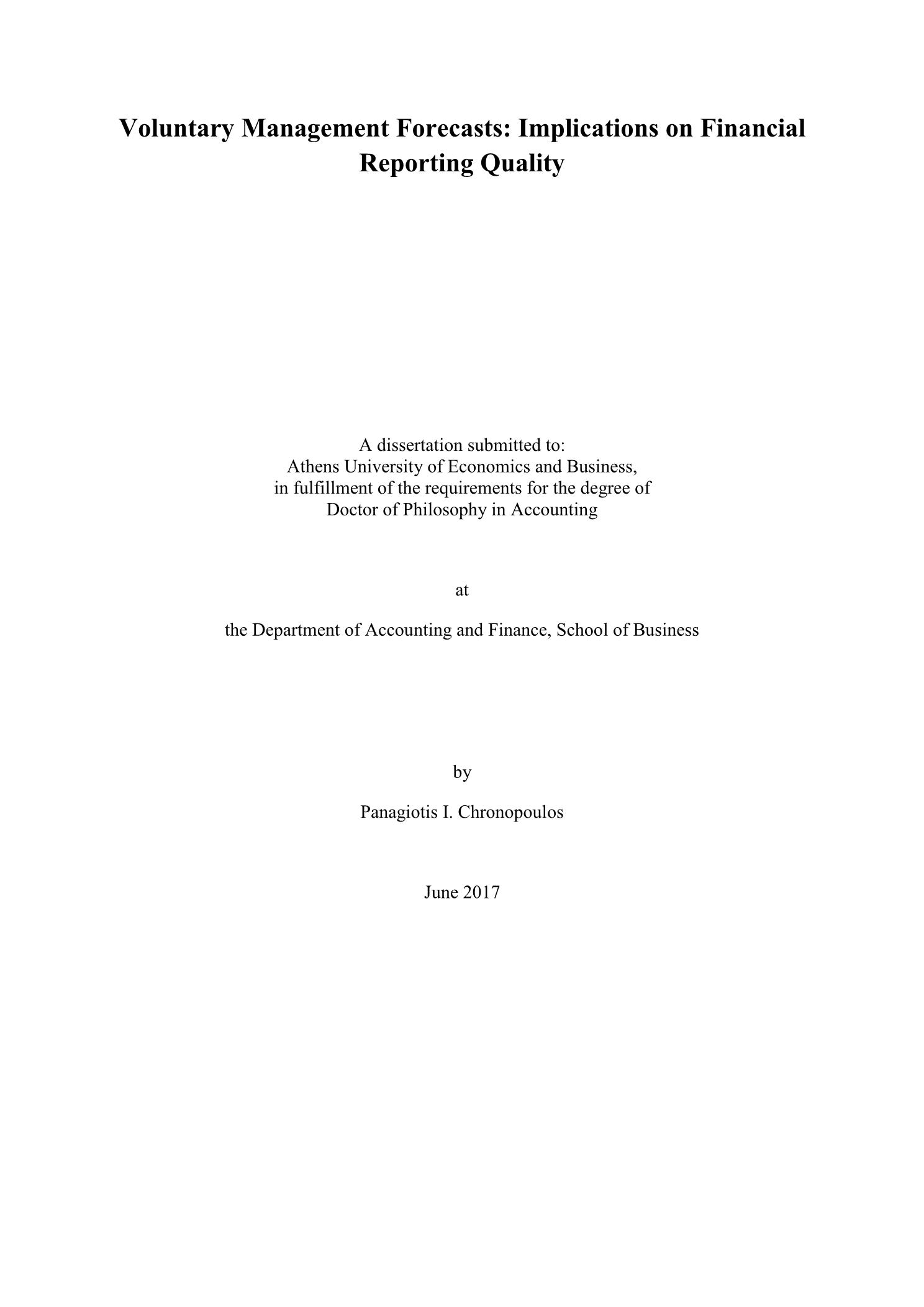 Voluntary Management Forecasts: Implications on Financial Reporting Quality

A dissertation submitted to:
Athens University of Economics and Business,
in fulfillment of the requirements for the degree of
Doctor of Philosophy in Accounting

at

the Department of Accounting and Finance, School of Business

by

Panagiotis I. Chronopoulos

June 2017